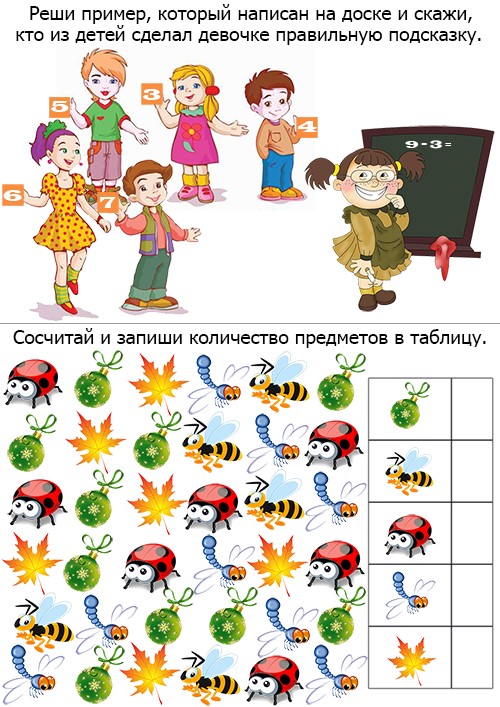 Реши пример, который написан на доске и скажи, кто из детей сделал девочке правильную подсказку.

5

3

4

6

7

9-3=

Сосчитай и запиши количество предметов в таблицу.